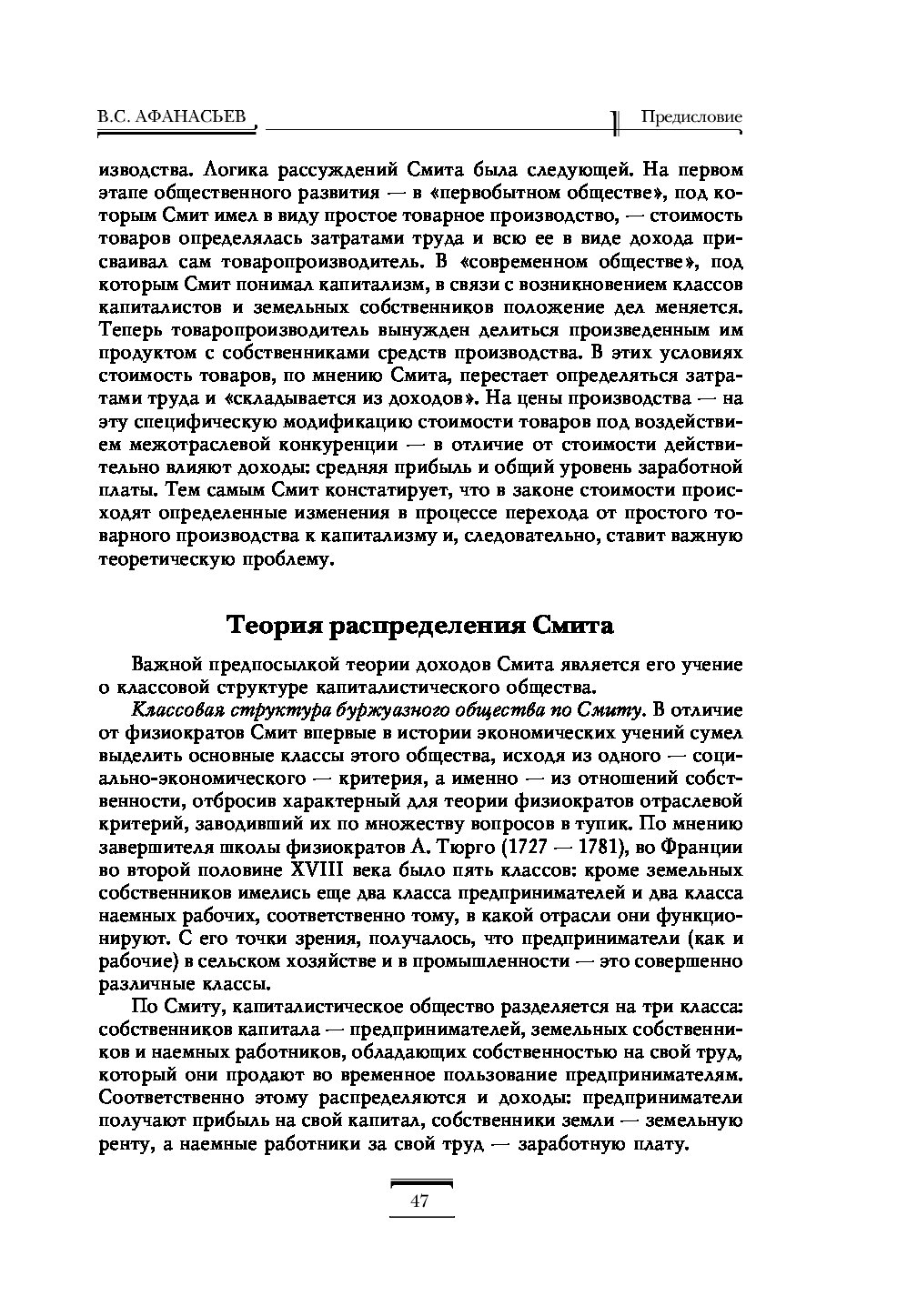 В.С. АФАНАСЬЕВ

Предисловие

изводства. Логика рассуждений Смита была следующей. На первом этапе общественного развития — в «первобытном обществе», под которым Смит имел в виду простое товарное производство, — стоимость товаров определялась затратами труда и всю ее в виде дохода присваивал сам товаропроизводитель. В «современном обществе», под которым Смит понимал капитализм, в связи с возникновением классов капиталистов и земельных собственников положение дел меняется. Теперь товаропроизводитель вынужден делиться произведенным им продуктом с собственниками средств производства. В этих условиях стоимость товаров, по мнению Смита, перестает определяться затратами труда и «складывается из доходов». На цены производства — на эту специфическую модификацию стоимости товаров под воздействием межотраслевой конкуренции — в отличие от стоимости действительно влияют доходы: средняя прибыль и общий уровень заработной платы. Тем самым Смит констатирует, что в законе стоимости происходят определенные изменения в процессе перехода от простого товарного производства к капитализму и, следовательно, ставит важную теоретическую проблему.

Теория распределения Смита

Важной предпосылкой теории доходов Смита является его учение о классовой структуре капиталистического общества.

Классовая структура буржуазного общества по Смиту. В отличие от физиократов Смит впервые в истории экономических учений сумел выделить основные классы этого общества, исходя из одного — социально-экономического — критерия, а именно — из отношений собственности, отбросив характерный для теории физиократов отраслевой критерий, заводивший их по множеству вопросов в тупик. По мнению завершителя школы физиократов А. Тюрго (1727 — 1781), во Франции во второй половине XVIII века было пять классов: кроме земельных собственников имелись еще два класса предпринимателей и два класса наемных рабочих, соответственно тому, в какой отрасли они функционируют. С его точки зрения, получалось, что предприниматели (как и рабочие) в сельском хозяйстве и в промышленности — это совершенно различные классы.

По Смиту, капиталистическое общество разделяется на три класса: собственников капитала — предпринимателей, земельных собственников и наемных работников, обладающих собственностью на свой труд, который они продают во временное пользование предпринимателям. Соответственно этому распределяются и доходы: предприниматели получают прибыль на свой капитал, собственники земли — земельную ренту, а наемные работники за свой труд — заработную плату.

47